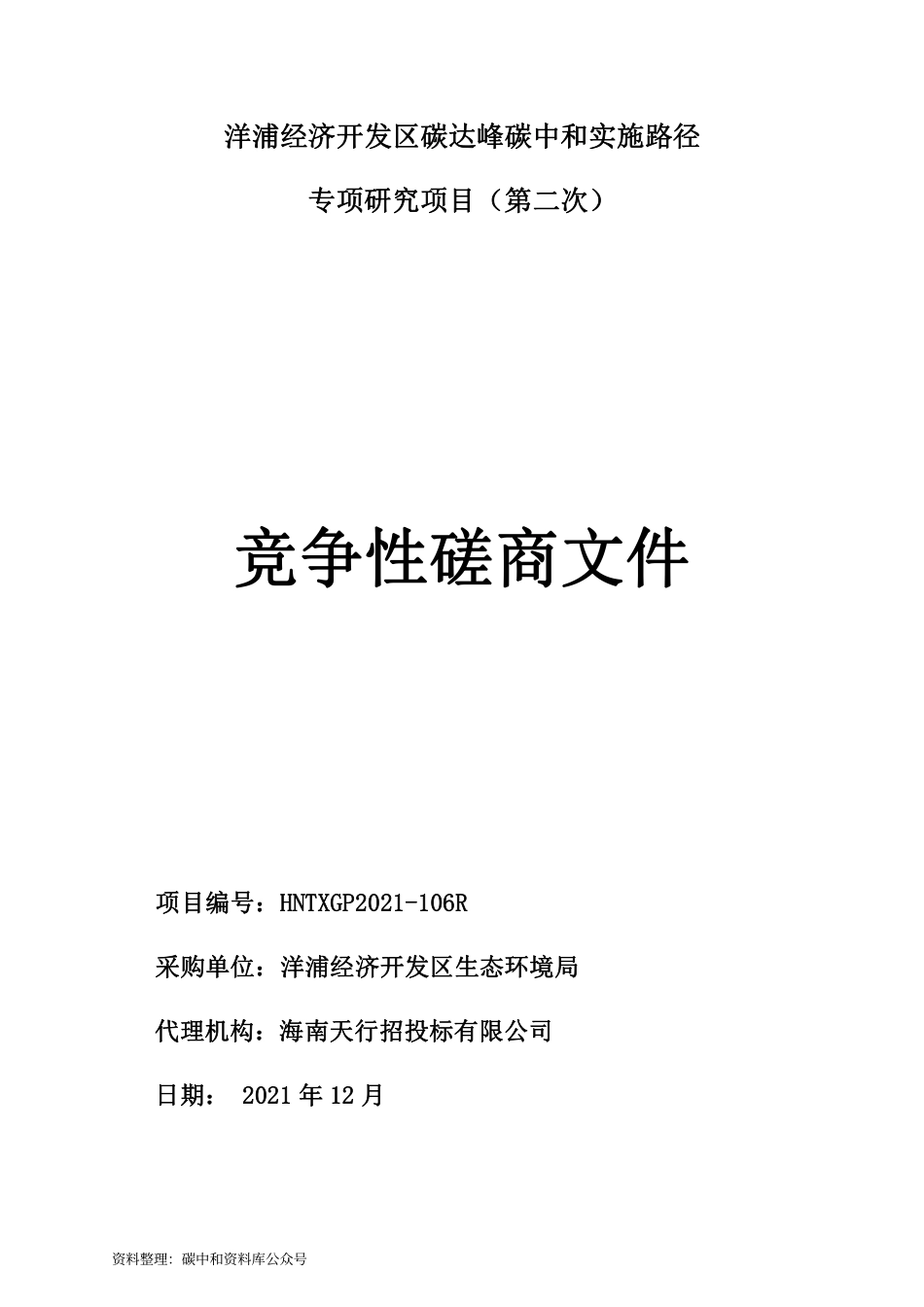 洋浦经济开发区碳达峰碳中和实施路径

专项研究项目（第二次）

竞争性磋商文件

项目编号：HNTXGP2021-106R

采购单位：洋浦经济开发区生态环境局

代理机构：海南天行招投标有限公司

日期： 2021 年 12 月

资料整理：碳中和资料库公众号